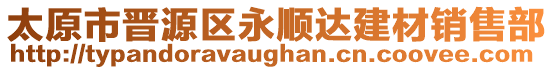 太原市晋源区永顺达建材销售部
http://typandoravaughan.cn.coovee.com